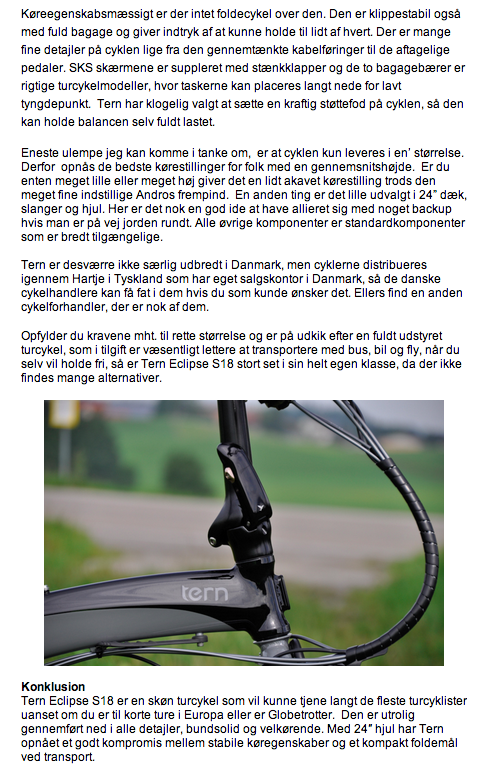 Køreegenskabsmæssigt er der intet foldecykel over den. Den er klippestabil også med fuld bagage og giver indtryk af at kunne holde til lidt af hvert. Der er mange fine detaljer på cyklen lige fra den gennemtænkte kabelføringer til de aftagelige pedaler. SKS skærmene er suppleret med stænkklapper og de to bagagebærer er rigtige turcykelmodeller, hvor taskerne kan placeres langt nede for lavt tyngdepunkt. Tern har klogelig valgt at sætte en kraftig støttefod på cyklen, så den kan holde balancen selv fuldt lastet.

Eneste ulempe jeg kan komme i tanke om, er at cyklen kun leveres i en' størrelse. Derfor opnås de bedste kørestillinger for folk med en gennemsnitshøjde. Er du enten meget lille eller meget høj giver det en lidt akavet kørestilling trods den meget fine indstillige Andros frempind. En anden ting er det lille udvalgt i 24" dæk, slanger og hjul. Her er det nok en god ide at have allieret sig med noget backup hvis man er på vej jorden rundt. Alle øvrige komponenter er standardkomponenter som er bredt tilgængelige.

Tern er desværre ikke særlig udbredt i Danmark, men cyklerne distribueres igennem Hartje i Tyskland som har eget salgskontor i Danmark, så de danske cykelhandlere kan få fat i dem hvis du som kunde ønsker det. Ellers find en anden cykelforhandler, der er nok af dem.

Opfylder du kravene mht. til rette størrelse og er på udkik efter en fuldt udstyret turcykel, som i tilgift er væsentligt lettere at transportere med bus, bil og fly, når du selv vil holde fri, så er Tern Eclipse S18 stort set i sin helt egen klasse, da der ikke findes mange alternativer.

tern

**Konklusion**
Tern Eclipse S18 er en skøn turcykel som vil kunne tjene langt de fleste turcyklister uanset om du er til korte ture i Europa eller er Globetrotter. Den er utrolig gennemført ned i alle detaljer, bundsolid og velkørende. Med 24" hjul har Tern opnået et godt kompromis mellem stabile køregenskaber og et kompakt foldemål ved transport.